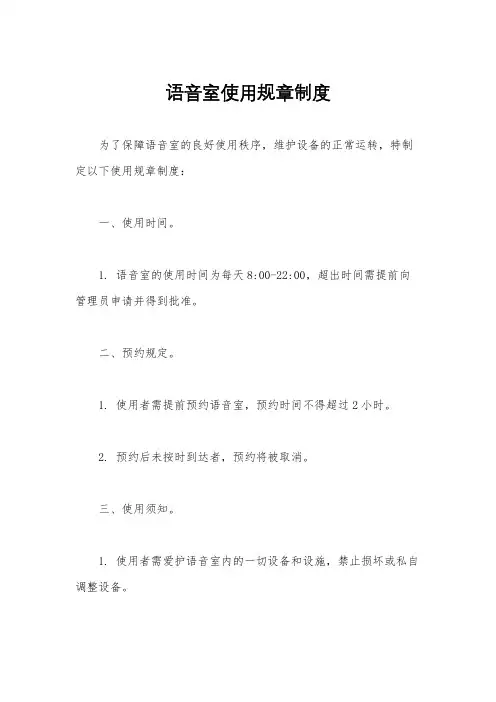 语音室使用规章制度

为了保障语音室的良好使用秩序，维护设备的正常运转，特制定以下使用规章制度：

一、使用时间。

1. 语音室的使用时间为每天8:00-22:00，超出时间需提前向管理员申请并得到批准。

二、预约规定。

1. 使用者需提前预约语音室，预约时间不得超过2小时。

2. 预约后未按时到达者，预约将被取消。

三、使用须知。

1. 使用者需爱护语音室内的一切设备和设施，禁止损坏或私自调整设备。